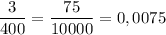 $\frac{3}{400} = \frac{75}{10000} = 0,0075$